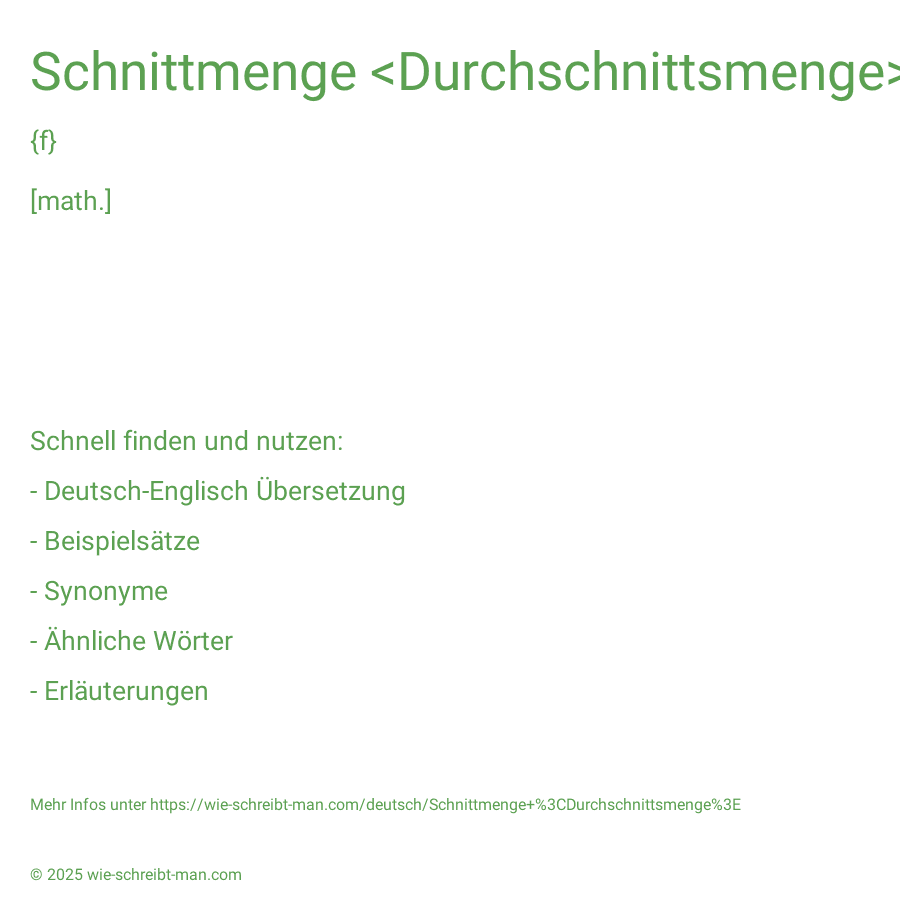 Schnittmenge <Durchschnittsmenge>

{f}

[math.]

Schnell finden und nutzen:

- Deutsch-Englisch Übersetzung

- Beispielsätze

- Synonyme

- Ähnliche Wörter

- Erläuterungen

Mehr Infos unter https://wie-schreibt-man.com/deutsch/Schnittmenge+%3CDurchschnittsmenge%3E

© 2025 wie-schreibt-man.com